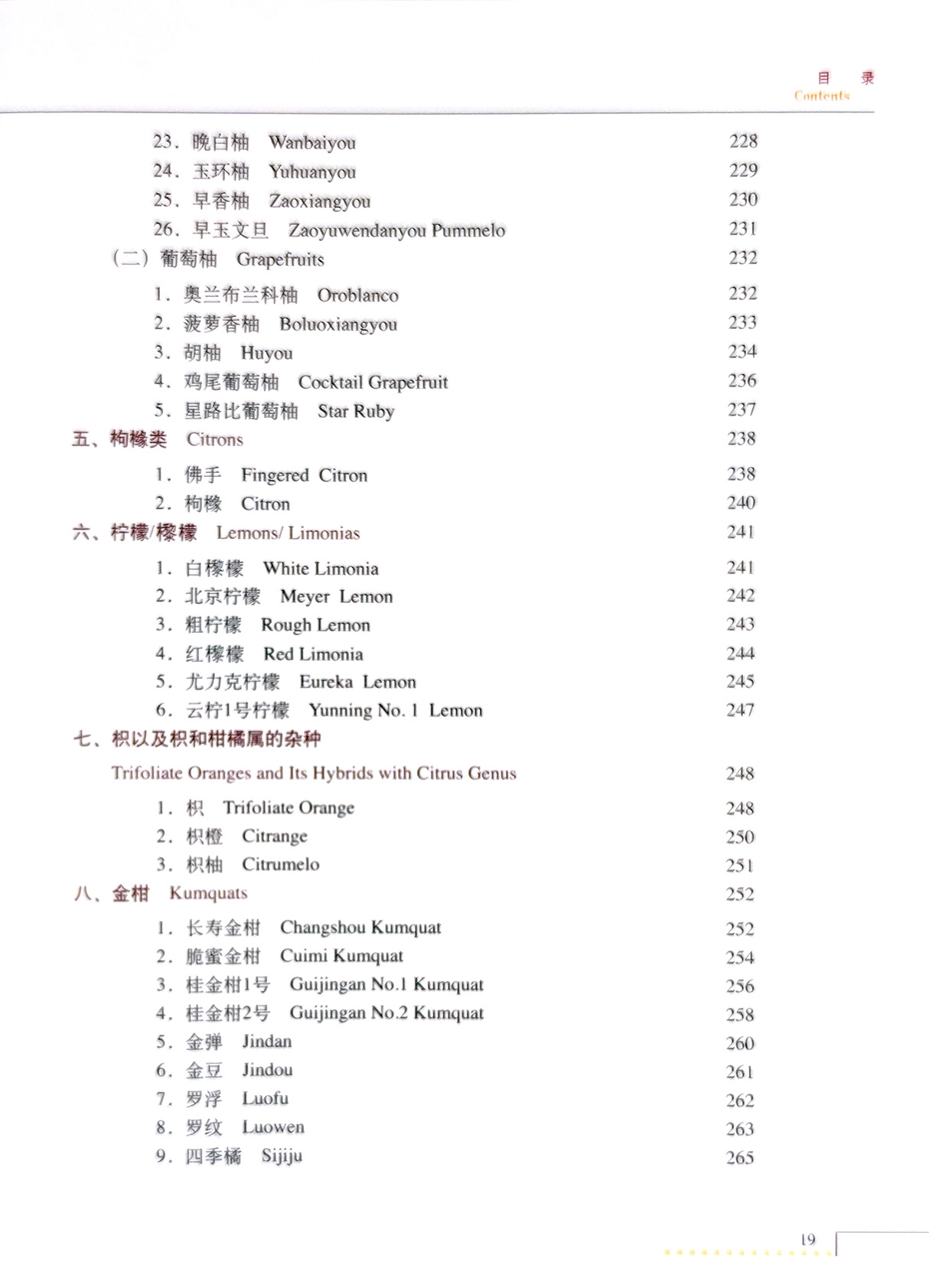 目　录
Contents

23．晚白柚　Wanbaiyou　228
24．玉环柚　Yuhuanyou　229
25．早香柚　Zaoxiangyou　230
26．早玉文旦　Zaoyuwendanyou Pummelo　231
（二）葡萄柚　Grapefruits　232
1．奥兰布兰科柚　Oroblanco　232
2．菠萝香柚　Boluoxiangyou　233
3．胡柚　Huyou　234
4．鸡尾葡萄柚　Cocktail Grapefruit　236
5．星路比葡萄柚　Star Ruby　237
五、枸橼类　Citrons　238
1．佛手　Fingered Citron　238
2．枸橼　Citron　240
六、柠檬/檬檬　Lemons/ Limonias　241
1．白檬檬　White Limonia　241
2．北京柠檬　Meyer Lemon　242
3．粗柠檬　Rough Lemon　243
4．红檬檬　Red Limonia　244
5．尤力克柠檬　Eureka Lemon　245
6．云柠1号柠檬　Yunning No. 1 Lemon　247
七、枳以及枳和柑橘属的杂种
Trifoliate Oranges and Its Hybrids with Citrus Genus　248
1．枳　Trifoliate Orange　248
2．枳橙　Citrange　250
3．枳柚　Citrumelo　251
八、金柑　Kumquats　252
1．长寿金柑　Changshou Kumquat　252
2．脆蜜金柑　Cuimi Kumquat　254
3．桂金柑1号　Guijingan No.1 Kumquat　256
4．桂金柑2号　Guijingan No.2 Kumquat　258
5．金弹　Jindan　260
6．金豆　Jindou　261
7．罗浮　Luofu　262
8．罗纹　Luowen　263
9．四季橘　Sijiju　265

19